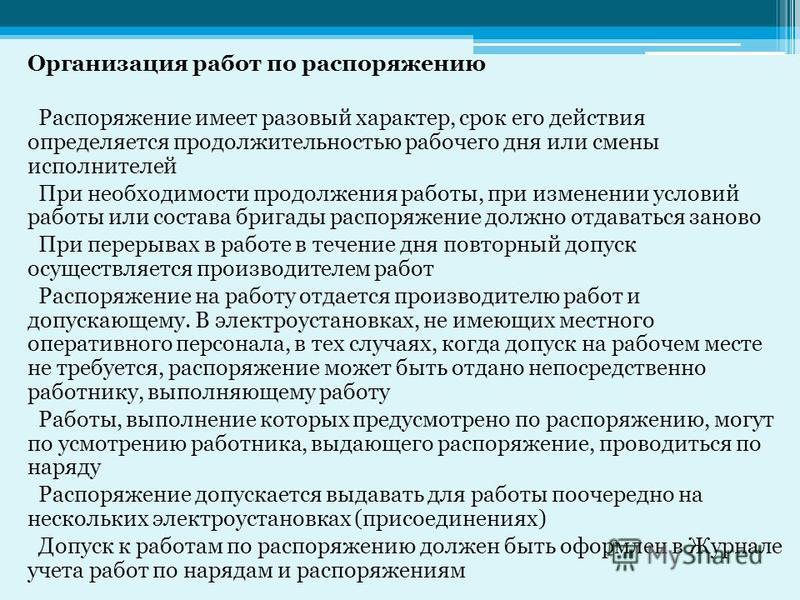 Организация работ по распоряжению

Распоряжение имеет разовый характер, срок его действия определяется продолжительностью рабочего дня или смены исполнителей

При необходимости продолжения работы, при изменении условий работы или состава бригады распоряжение должно отдаваться заново

При перерывах в работе в течение дня повторный допуск осуществляется производителем работ

Распоряжение на работу отдается производителю работ и допускающему. В электроустановках, не имеющих местного оперативного персонала, в тех случаях, когда допуск на рабочем месте не требуется, распоряжение может быть отдано непосредственно работнику, выполняющему работу

Работы, выполнение которых предусмотрено по распоряжению, могут по усмотрению работника, выдающего распоряжение, проводиться по наряду

Распоряжение допускается выдавать для работы поочередно на нескольких электроустановках (присоединениях)

Допуск к работам по распоряжению должен быть оформлен в Журнале учета работ по нарядам и распоряжениям

MyShared